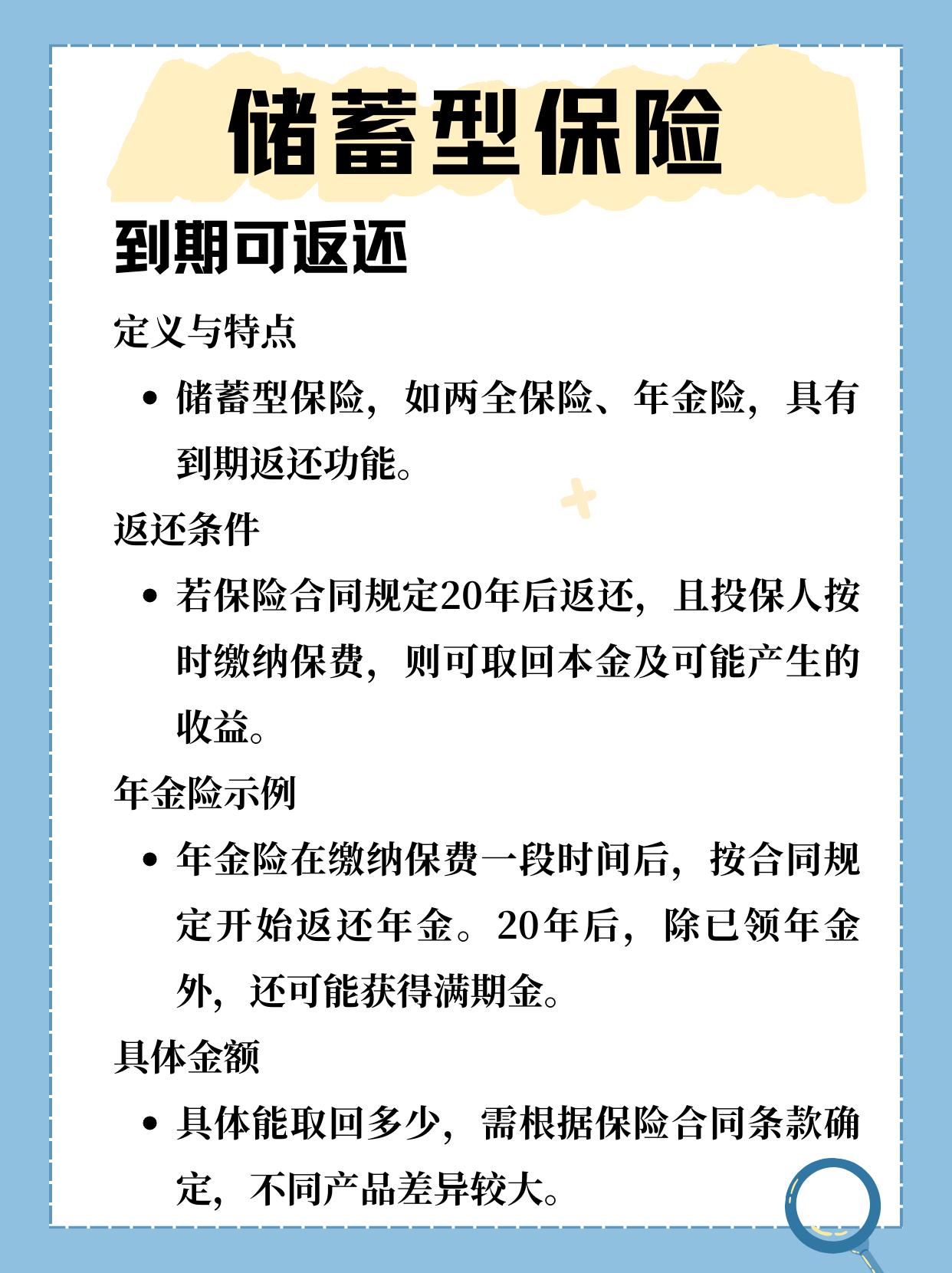 储蓄型保险

到期可返还

定义与特点

• 储蓄型保险，如两全保险、年金险，具有到期返还功能。

返还条件

• 若保险合同规定20年后返还，且投保人按时缴纳保费，则可取回本金及可能产生的收益。

年金险示例

• 年金险在缴纳保费一段时间后，按合同规定开始返还年金。20年后，除已领年金外，还可能获得满期金。

具体金额

• 具体能取回多少，需根据保险合同条款确定，不同产品差异较大。